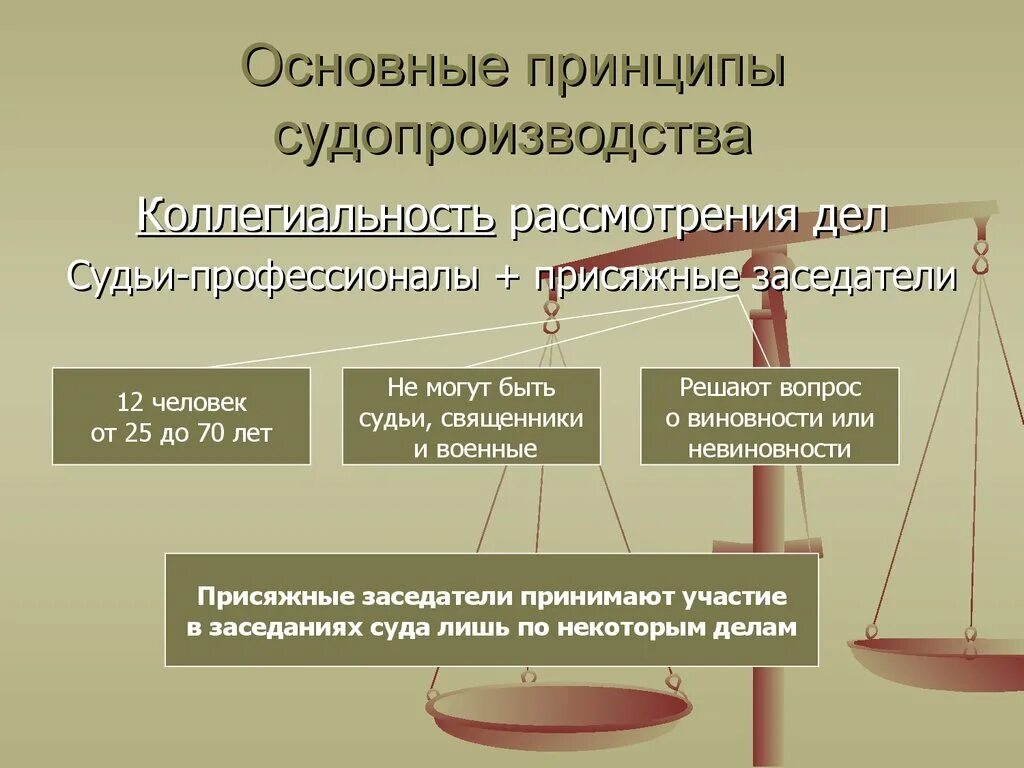 Основные принципы судопроизводства

Коллегиальность рассмотрения дел

Судьи-профессионалы + присяжные заседатели

12 человек от 25 до 70 лет

Не могут быть судьи, священники и военные

Решают вопрос о виновности или невиновности

Присяжные заседатели принимают участие в заседаниях суда лишь по некоторым делам